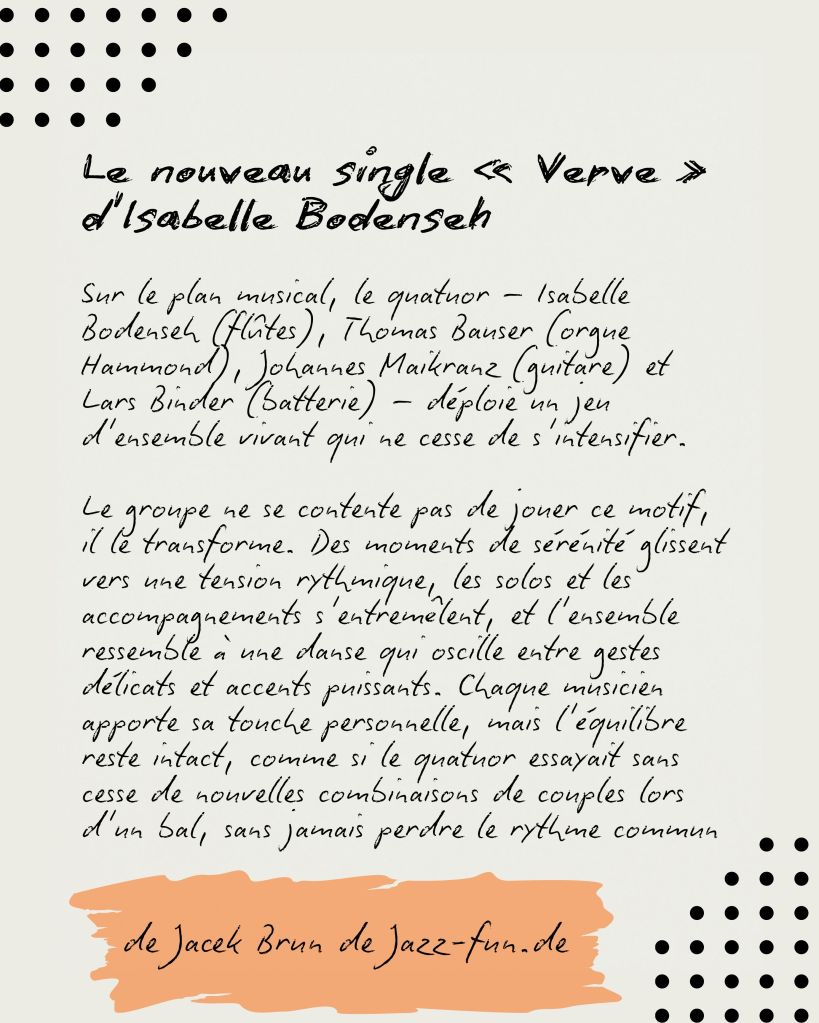 Le nouveau single « Verve » d'Isabelle Bodenseh

Sur le plan musical, le quatuor – Isabelle Bodenseh (flûtes), Thomas Bauser (orgue Hammond), Johannes Maikranz (guitare) et Lars Binder (batterie) – déploie un jeu d'ensemble vivant qui ne cesse de s'intensifier.

Le groupe ne se contente pas de jouer ce motif, il le transforme. Des moments de sérénité glissent vers une tension rythmique, les solos et les accompagnements s'entremêlent, et l'ensemble ressemble à une danse qui oscille entre gestes délicats et accents puissants. Chaque musicien apporte sa touche personnelle, mais l'équilibre reste intact, comme si le quatuor essayait sans cesse de nouvelles combinaisons de couples lors d'un bal, sans jamais perdre le rythme commun

de Jacek Brun de Jazz-fun.de